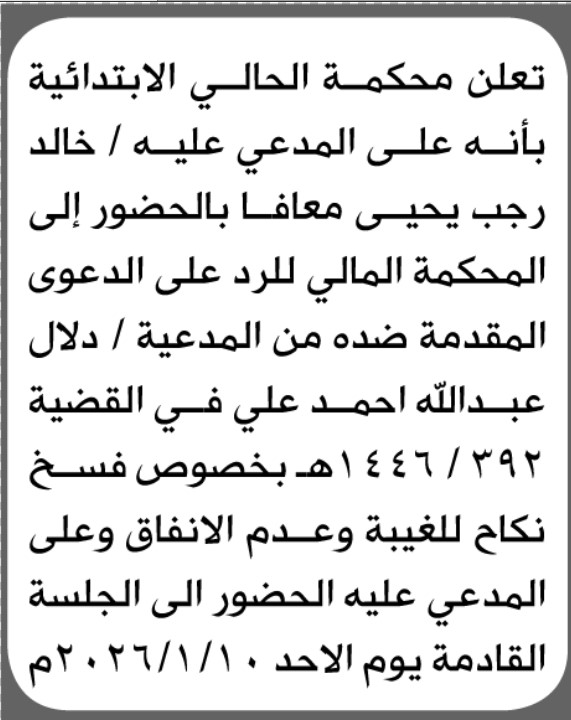 تعلن محكمة الحالي الابتدائية بأنه على المدعي عليه / خالد رجب يحيى معافا بالحضور إلى المحكمة المالي للرد على الدعوى المقدمة ضده من المدعية / دلال عبدالله احمد علي في القضية ٣٩٢ / ١٤٤٦هـ بخصوص فسخ نكاح للغيبة وعدم الانفاق وعلى المدعي عليه الحضور الى الجلسة القادمة يوم الاحد ٢٠٢٦/١/١٠م